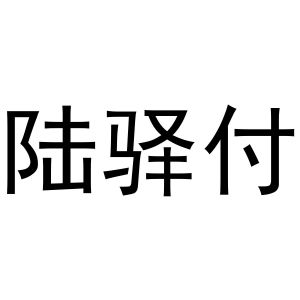 陆驿付